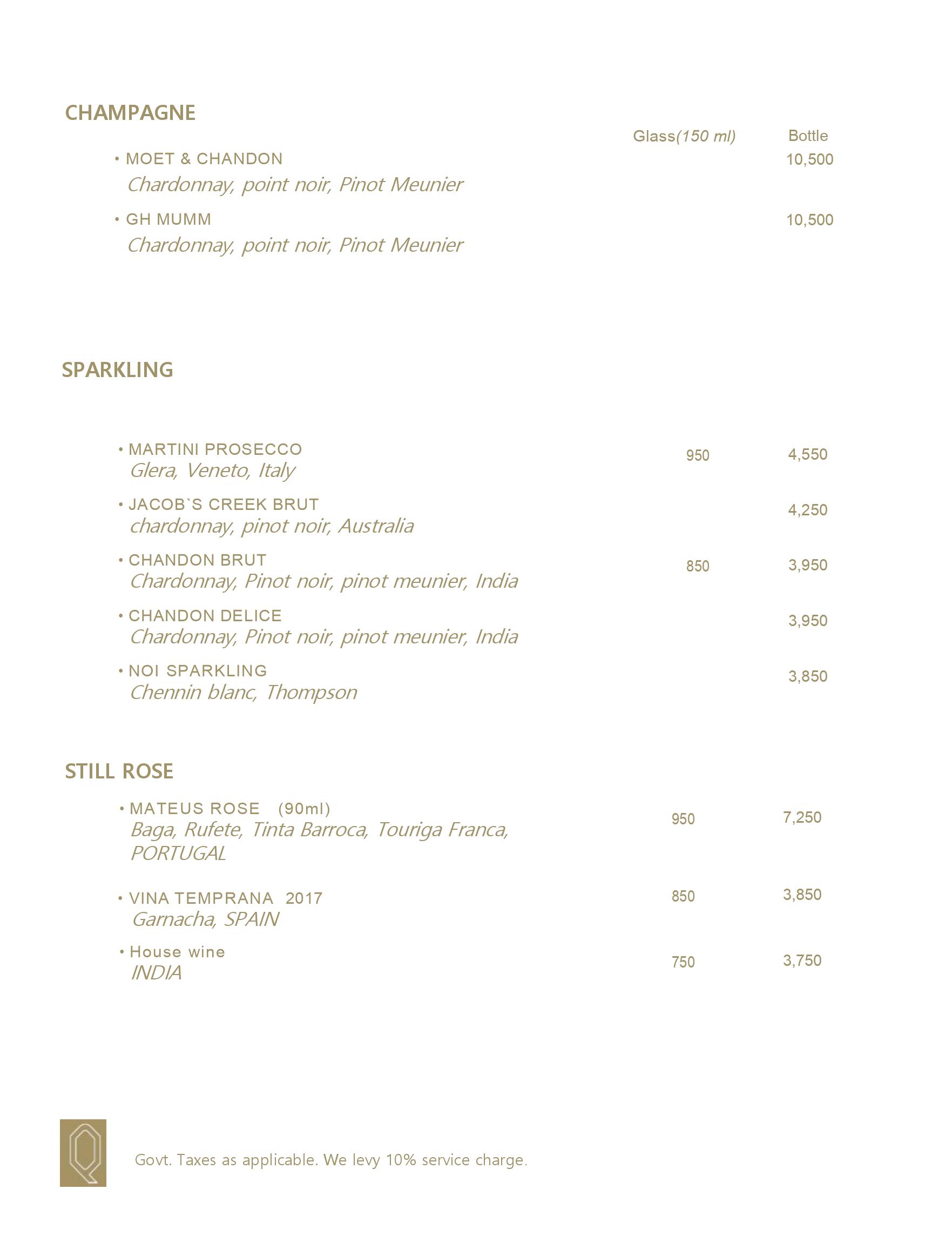 CHAMPAGNE

Glass(150 ml) Bottle

• MOET & CHANDON 10,500
Chardonnay, point noir, Pinot Meunier

• GH MUMM 10,500
Chardonnay, point noir, Pinot Meunier

SPARKLING

• MARTINI PROSECCO 950 4,550
Glera, Veneto, Italy

• JACOB`S CREEK BRUT 4,250
chardonnay, pinot noir, Australia

• CHANDON BRUT 850 3,950
Chardonnay, Pinot noir, pinot meunier, India

• CHANDON DELICE 3,950
Chardonnay, Pinot noir, pinot meunier, India

• NOI SPARKLING 3,850
Chennin blanc, Thompson

STILL ROSE

• MATEUS ROSE (90ml) 950 7,250
Baga, Rufete, Tinta Barroca, Touriga Franca, PORTUGAL

• VINA TEMPRANA 2017 850 3,850
Garnacha, SPAIN

• House wine 750 3,750
INDIA

Q

Govt. Taxes as applicable. We levy 10% service charge.